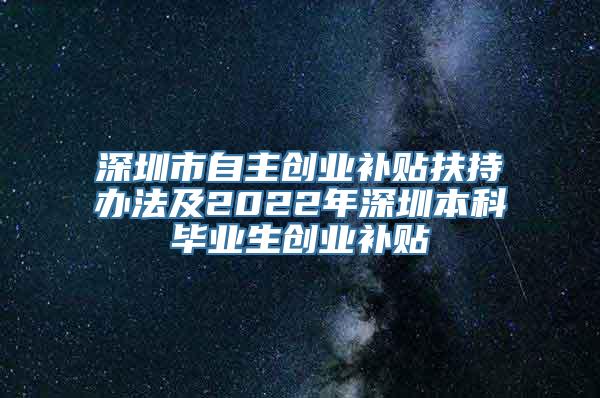 深圳市自主创业补贴扶持办法及2022年深圳本科毕业生创业补贴